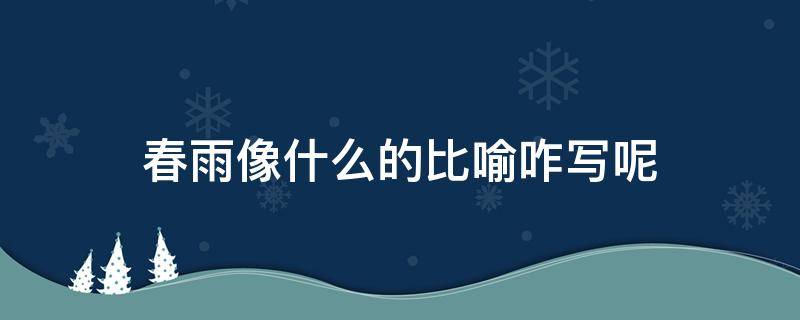 春雨像什么的比喻咋写呢